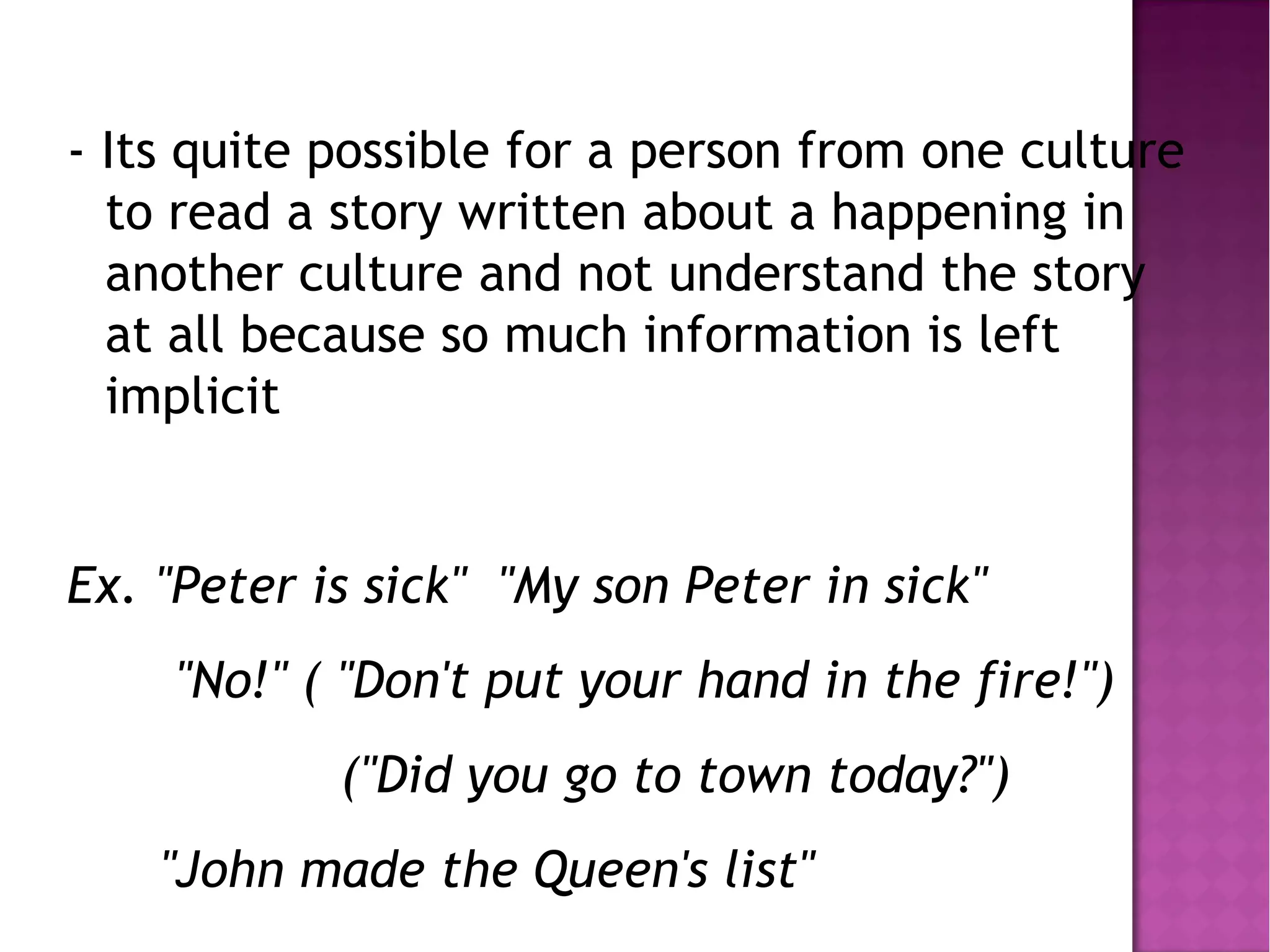 - Its quite possible for a person from one culture to read a story written about a happening in another culture and not understand the story at all because so much information is left implicit

Ex. "Peter is sick" "My son Peter in sick"

"No!" ( "Don't put your hand in the fire!")

("Did you go to town today?")

"John made the Queen's list"